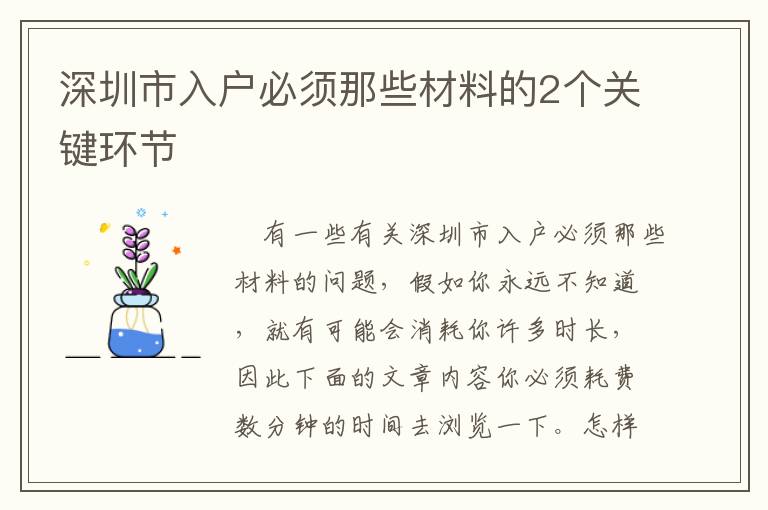 深圳市入户必须那些材料的2个关键环节

有一些有关深圳市入户必须那些材料的问题，假如你永远不知道，就有可能会消耗你许多时长，因此下面的文章内容你必须耗费数分钟的时间去浏览一下。怎样